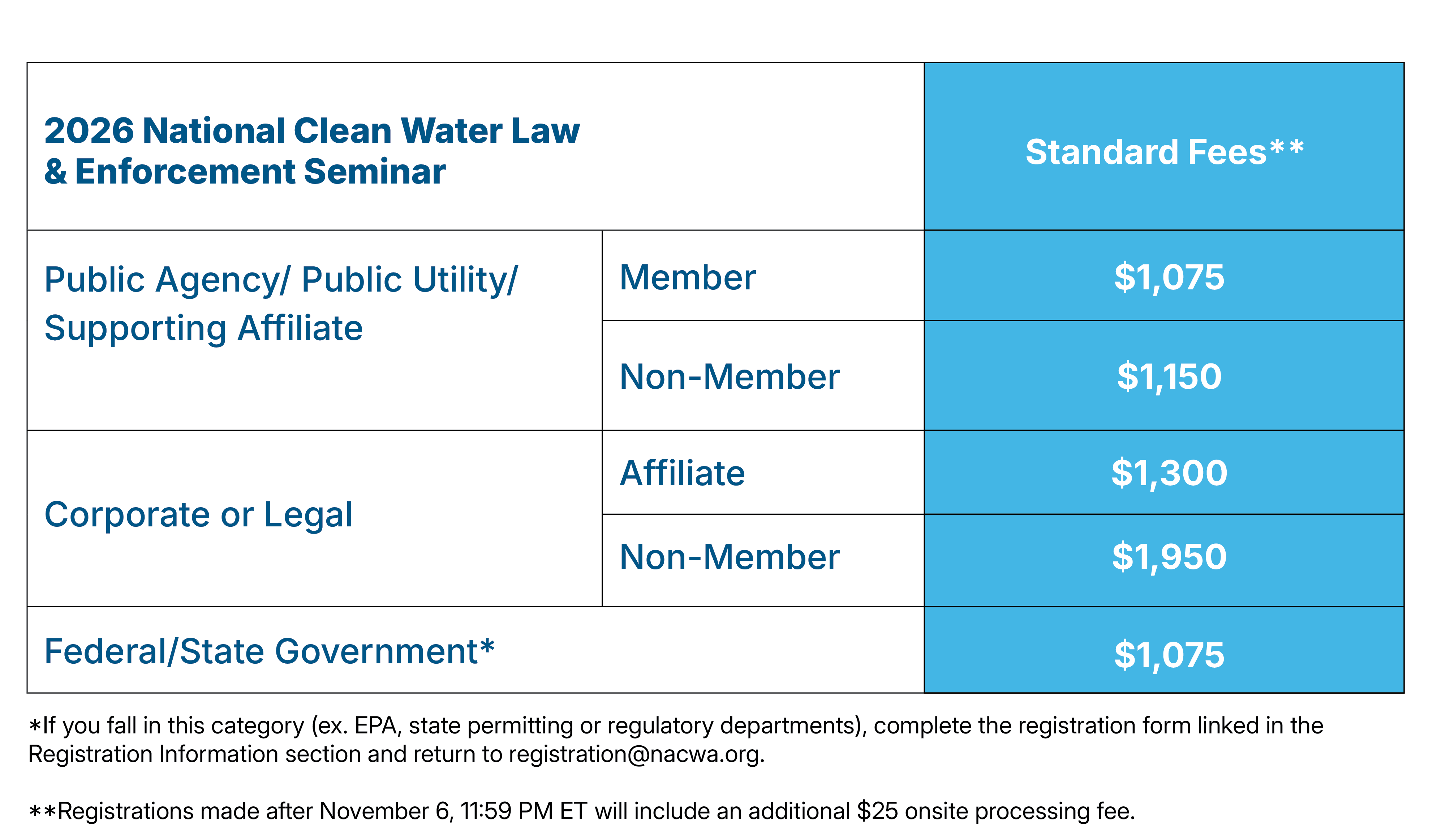 | 2026 National Clean Water Law & Enforcement Seminar | | Standard Fees** |
|---|---|---|
| Public Agency/ Public Utility/ Supporting Affiliate | Member | $1,075 |
| | Non-Member | $1,150 |
| Corporate or Legal | Affiliate | $1,300 |
| | Non-Member | $1,950 |
| Federal/State Government* | | $1,075 |

*If you fall in this category (ex. EPA, state permitting or regulatory departments), complete the registration form linked in the Registration Information section and return to registration@nacwa.org.

**Registrations made after November 6, 11:59 PM ET will include an additional $25 onsite processing fee.